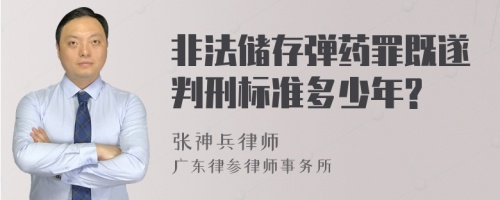 非法储存弹药罪既遂判刑标准多少年?

张神兵律师
广东律参律师事务所